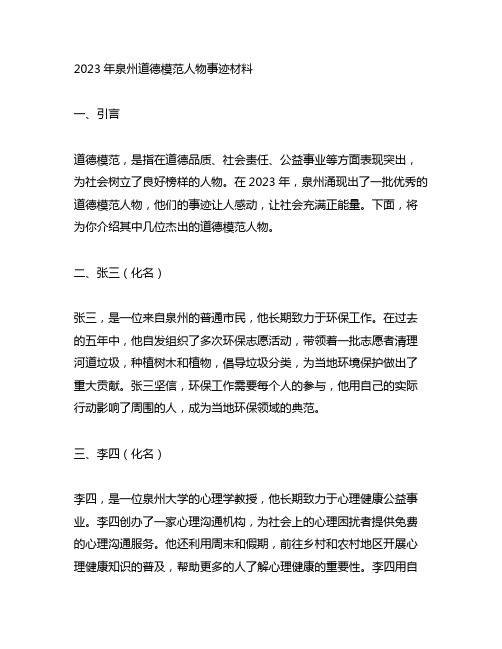 2023 年泉州道德模范人物事迹材料

一、引言

道德模范，是指在道德品质、社会责任、公益事业等方面表现突出，为社会树立了良好榜样的人物。在 2023 年，泉州涌现出了一批优秀的道德模范人物，他们的事迹让人感动，让社会充满正能量。下面，将为你介绍其中几位杰出的道德模范人物。

二、张三（化名）

张三，是一位来自泉州的普通市民，他长期致力于环保工作。在过去的五年中，他自发组织了多次环保志愿活动，带领着一批志愿者清理河道垃圾，种植树木和植物，倡导垃圾分类，为当地环境保护做出了重大贡献。张三坚信，环保工作需要每个人的参与，他用自己的实际行动影响了周围的人，成为当地环保领域的典范。

三、李四（化名）

李四，是一位泉州大学的心理学教授，他长期致力于心理健康公益事业。李四创办了一家心理沟通机构，为社会上的心理困扰者提供免费的心理沟通服务。他还利用周末和假期，前往乡村和农村地区开展心理健康知识的普及，帮助更多的人了解心理健康的重要性。李四用自